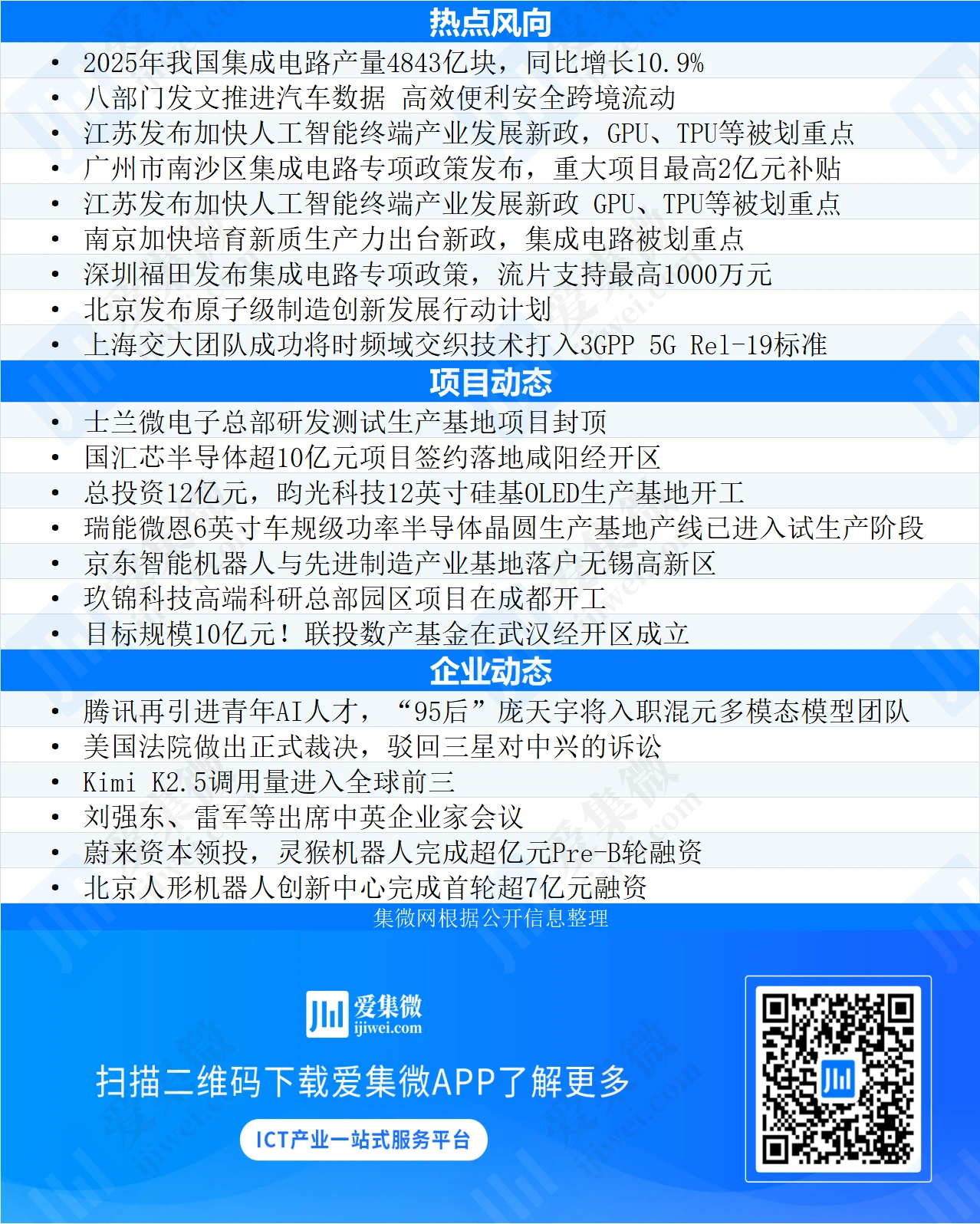 热点风向

• 2025年我国集成电路产量4843亿块，同比增长10.9%
• 八部门发文推进汽车数据 高效便利安全跨境流动
• 江苏发布加快人工智能终端产业发展新政，GPU、TPU等被划重点
• 广州市南沙区集成电路专项政策发布，重大项目最高2亿元补贴
• 江苏发布加快人工智能终端产业发展新政 GPU、TPU等被划重点
• 南京加快培育新质生产力出台新政，集成电路被划重点
• 深圳福田发布集成电路专项政策，流片支持最高1000万元
• 北京发布原子级制造创新发展行动计划
• 上海交大团队成功将时频域交织技术打入3GPP 5G Rel-19标准

项目动态

• 士兰微电子总部研发测试生产基地项目封顶
• 国汇芯半导体超10亿元项目签约落地咸阳经开区
• 总投资12亿元，昀光科技12英寸硅基OLED生产基地开工
• 瑞能微恩6英寸车规级功率半导体晶圆生产基地产线已进入试生产阶段
• 京东智能机器人与先进制造产业基地落户无锡高新区
• 玖锦科技高端科研总部园区项目在成都开工
• 目标规模10亿元！联投数产基金在武汉经开区成立

企业动态

• 腾讯再引进青年AI人才，“95后”庞天宇将入职混元多模态模型团队
• 美国法院做出正式裁决，驳回三星对中兴的诉讼
• Kimi K2.5调用量进入全球前三
• 刘强东、雷军等出席中英企业家会议
• 蔚来资本领投，灵猴机器人完成超亿元Pre-B轮融资
• 北京人形机器人创新中心完成首轮超7亿元融资

集微网根据公开信息整理

爱集微
ijiwei.com

扫描二维码下载爱集微APP了解更多

ICT产业一站式服务平台

爱集微 ijiwei.com